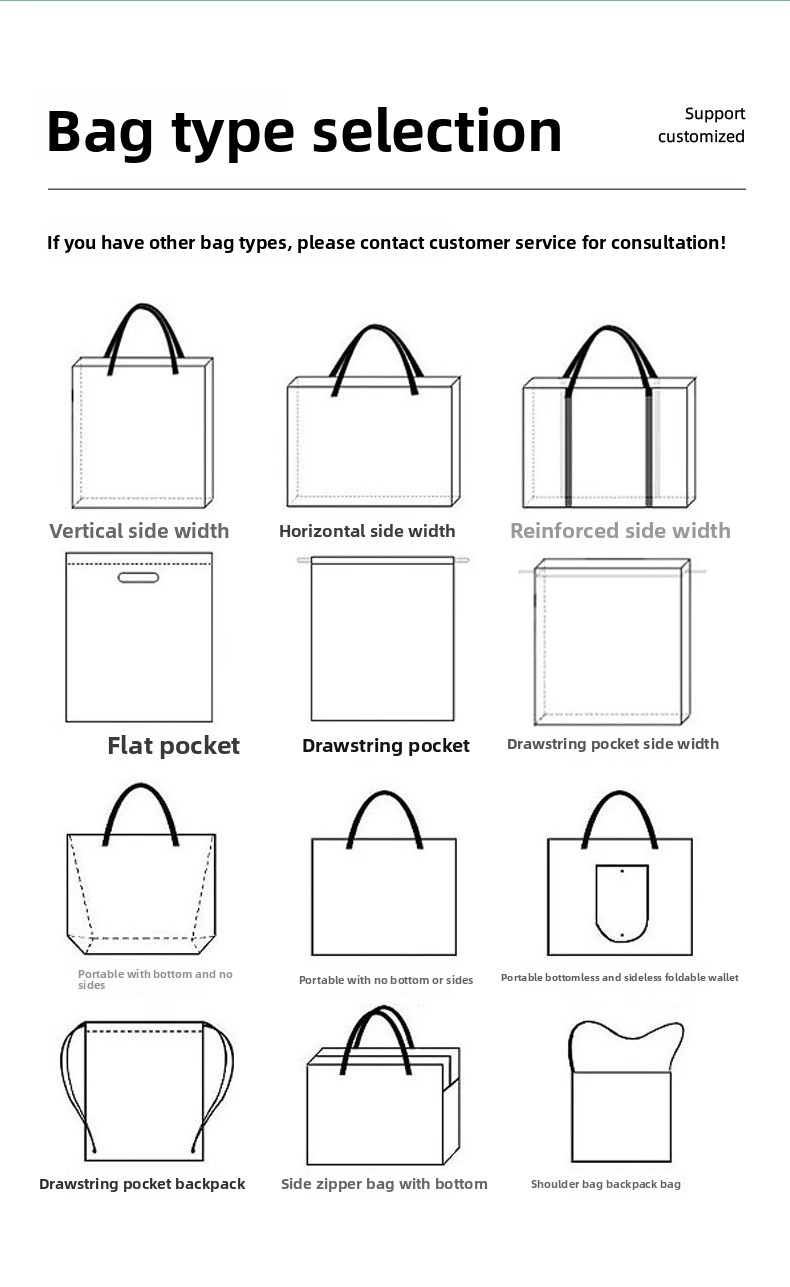 Bag type selection

Support customized

If you have other bag types, please contact customer service for consultation!

Vertical side width

Horizontal side width

Reinforced side width

Flat pocket

Drawstring pocket

Drawstring pocket side width

Portable with bottom and no sides

Portable with no bottom or sides

Portable bottomless and sideless foldable wallet

Drawstring pocket backpack

Side zipper bag with bottom

Shoulder bag backpack bag